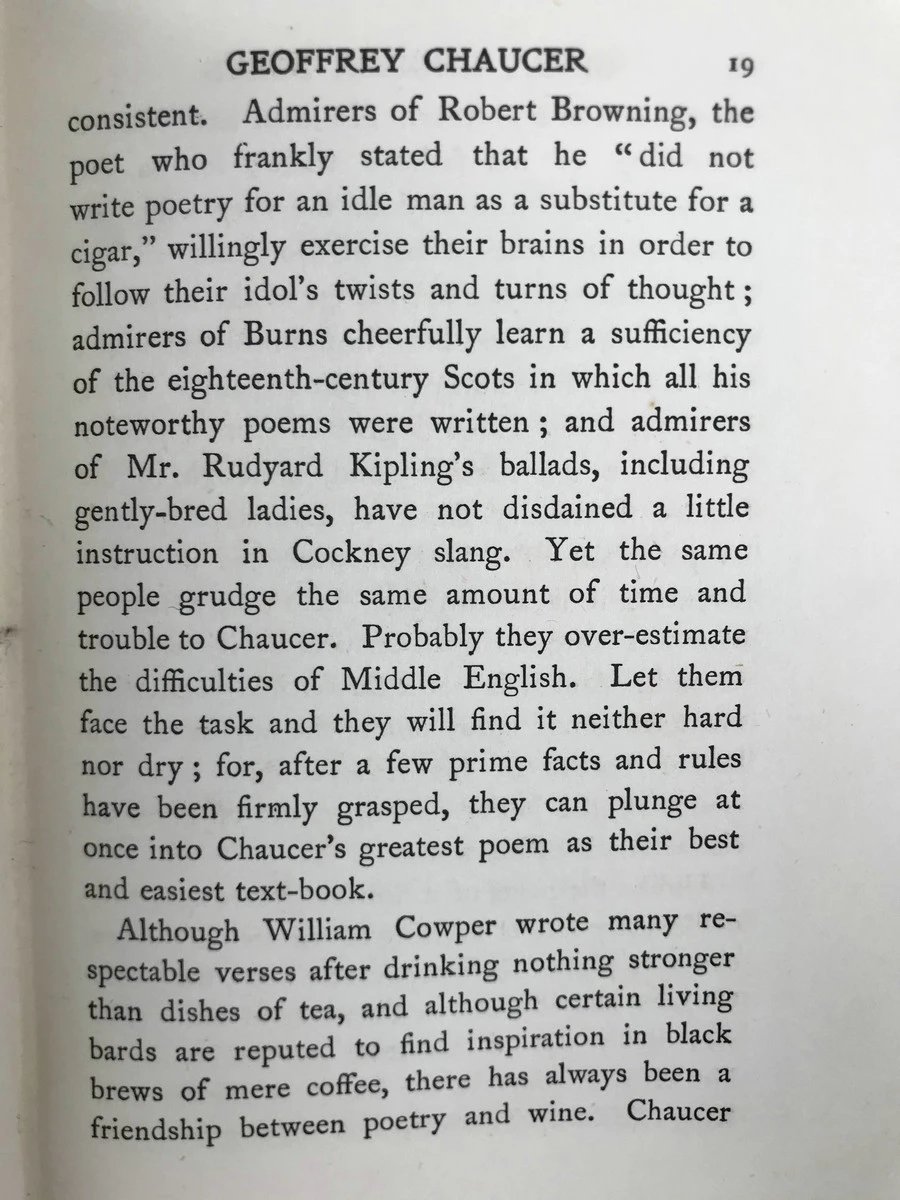 GEOFFREY CHAUCER 19

consistent. Admirers of Robert Browning, the poet who frankly stated that he "did not write poetry for an idle man as a substitute for a cigar," willingly exercise their brains in order to follow their idol's twists and turns of thought; admirers of Burns cheerfully learn a sufficiency of the eighteenth-century Scots in which all his noteworthy poems were written; and admirers of Mr. Rudyard Kipling's ballads, including gently-bred ladies, have not disdained a little instruction in Cockney slang. Yet the same people grudge the same amount of time and trouble to Chaucer. Probably they over-estimate the difficulties of Middle English. Let them face the task and they will find it neither hard nor dry; for, after a few prime facts and rules have been firmly grasped, they can plunge at once into Chaucer's greatest poem as their best and easiest text-book.

Although William Cowper wrote many respectable verses after drinking nothing stronger than dishes of tea, and although certain living bards are reputed to find inspiration in black brews of mere coffee, there has always been a friendship between poetry and wine. Chaucer